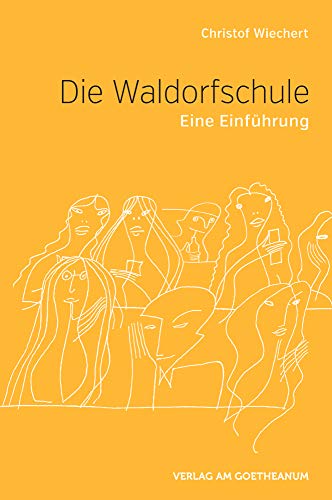 Christof Wiechert

Die Waldorfschule
Eine Einführung

VERLAG AM GOETHEANUM